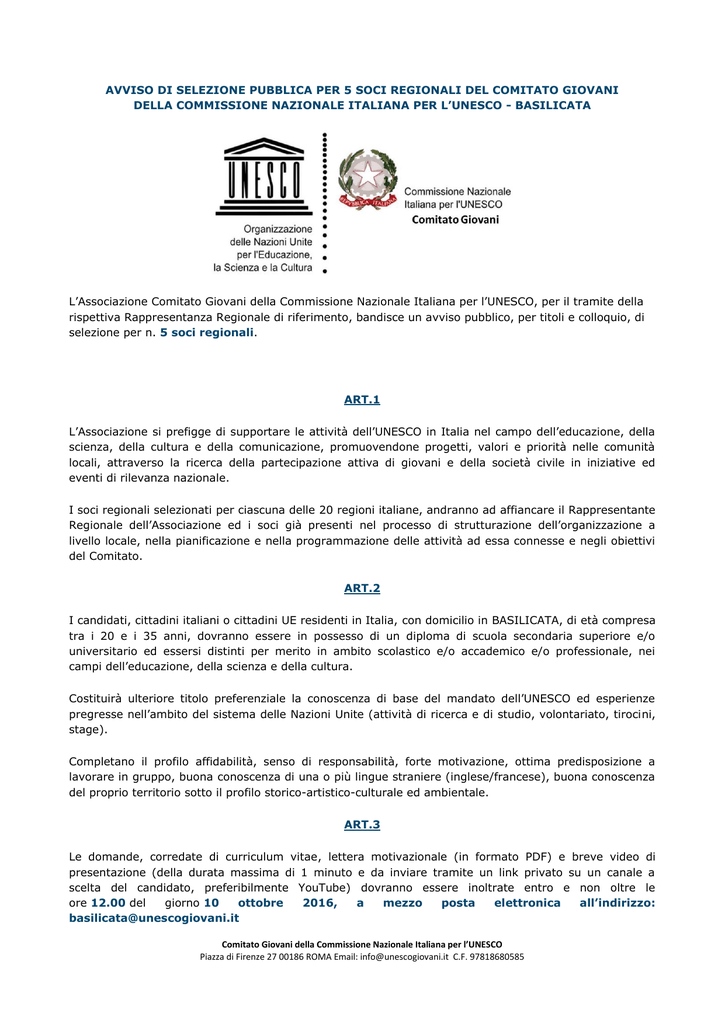 AVVISO DI SELEZIONE PUBBLICA PER 5 SOCI REGIONALI DEL COMITATO GIOVANI DELLA COMMISSIONE NAZIONALE ITALIANA PER L'UNESCO - BASILICATA

UNESCO

Organizzazione delle Nazioni Unite per l'Educazione, la Scienza e la Cultura

Commissione Nazionale Italiana per l'UNESCO
Comitato Giovani

L'Associazione Comitato Giovani della Commissione Nazionale Italiana per l'UNESCO, per il tramite della rispettiva Rappresentanza Regionale di riferimento, bandisce un avviso pubblico, per titoli e colloquio, di selezione per n. 5 soci regionali.

ART.1

L'Associazione si prefigge di supportare le attività dell'UNESCO in Italia nel campo dell'educazione, della scienza, della cultura e della comunicazione, promuovendone progetti, valori e priorità nelle comunità locali, attraverso la ricerca della partecipazione attiva di giovani e della società civile in iniziative ed eventi di rilevanza nazionale.

I soci regionali selezionati per ciascuna delle 20 regioni italiane, andranno ad affiancare il Rappresentante Regionale dell'Associazione ed i soci già presenti nel processo di strutturazione dell'organizzazione a livello locale, nella pianificazione e nella programmazione delle attività ad essa connesse e negli obiettivi del Comitato.

ART.2

I candidati, cittadini italiani o cittadini UE residenti in Italia, con domicilio in BASILICATA, di età compresa tra i 20 e i 35 anni, dovranno essere in possesso di un diploma di scuola secondaria superiore e/o universitario ed essersi distinti per merito in ambito scolastico e/o accademico e/o professionale, nei campi dell'educazione, della scienza e della cultura.

Costituirà ulteriore titolo preferenziale la conoscenza di base del mandato dell'UNESCO ed esperienze pregresse nell'ambito del sistema delle Nazioni Unite (attività di ricerca e di studio, volontariato, tirocini, stage).

Completano il profilo affidabilità, senso di responsabilità, forte motivazione, ottima predisposizione a lavorare in gruppo, buona conoscenza di una o più lingue straniere (inglese/francese), buona conoscenza del proprio territorio sotto il profilo storico-artistico-culturale ed ambientale.

ART.3

Le domande, corredate di curriculum vitae, lettera motivazionale (in formato PDF) e breve video di presentazione (della durata massima di 1 minuto e da inviare tramite un link privato su un canale a scelta del candidato, preferibilmente YouTube) dovranno essere inoltrate entro e non oltre le ore 12.00 del giorno 10 ottobre 2016, a mezzo posta elettronica all'indirizzo: basilicata@unescogiovani.it

Comitato Giovani della Commissione Nazionale Italiana per l'UNESCO
Piazza di Firenze 27 00186 ROMA Email: info@unescogiovani.it C.F. 97818680585